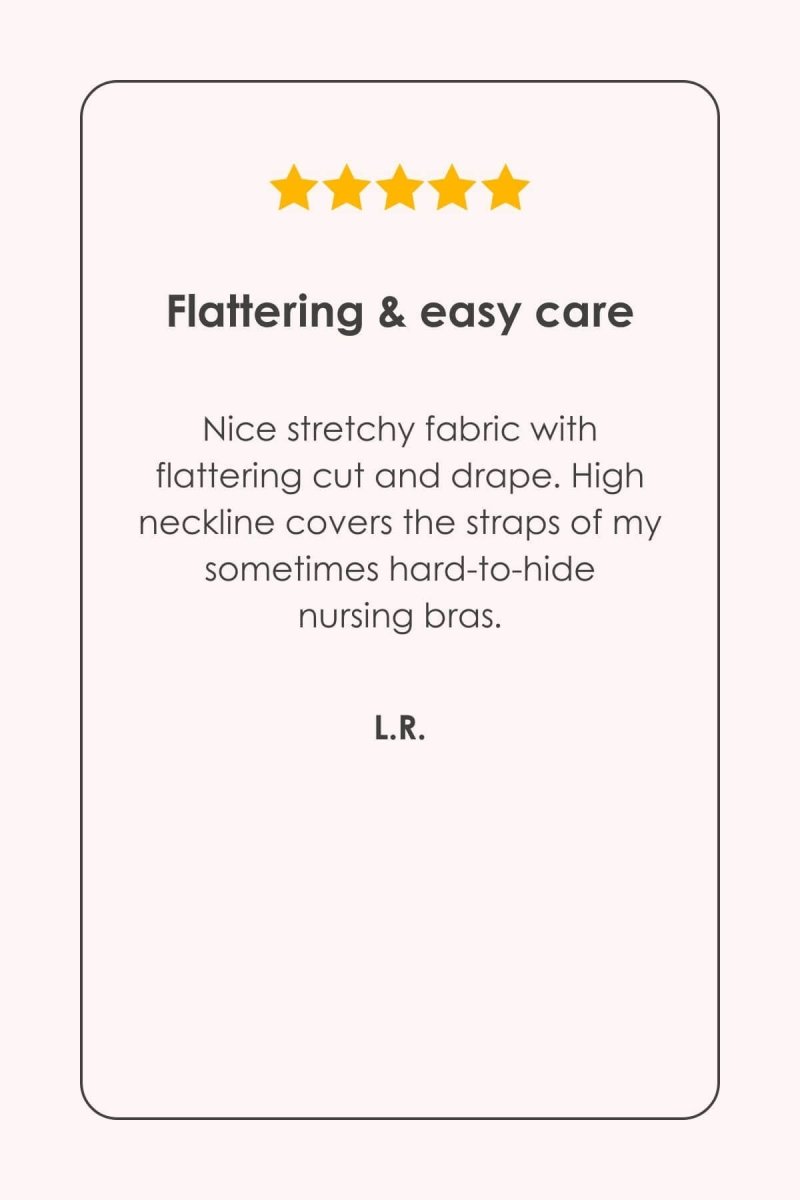 Flattering & easy care

Nice stretchy fabric with flattering cut and drape. High neckline covers the straps of my sometimes hard-to-hide nursing bras.

L.R.